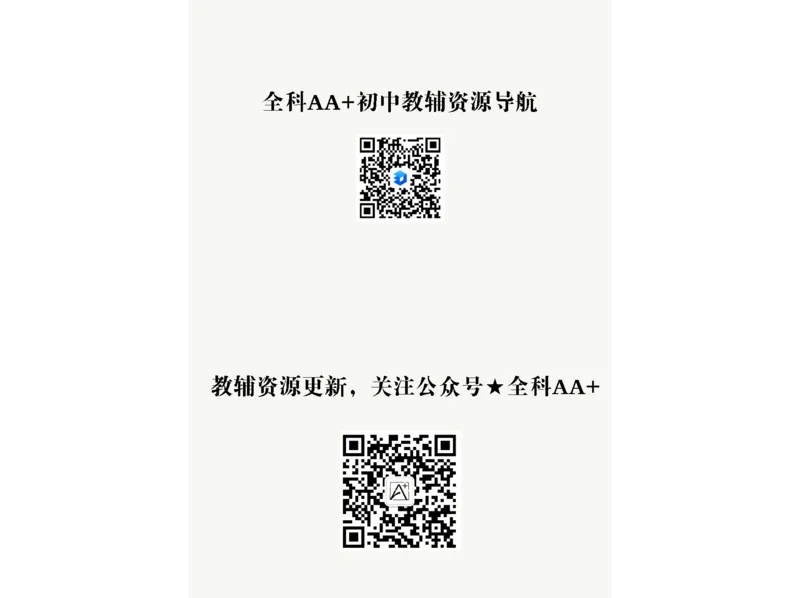 全科AA+初中教辅资源导航

教辅资源更新，关注公众号★全科AA+